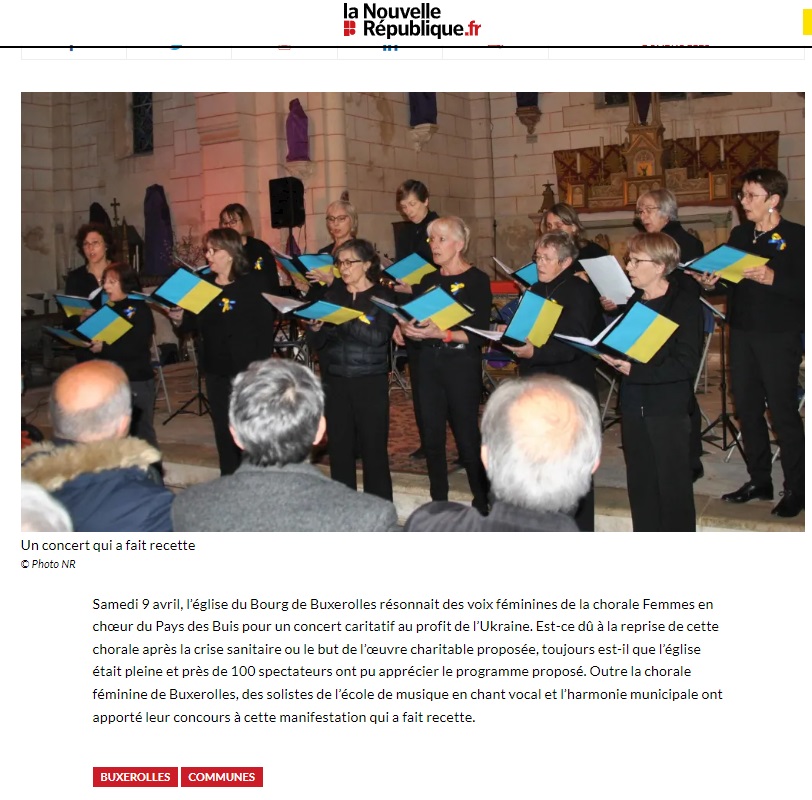 la Nouvelle République.fr

Un concert qui a fait recette
© Photo NR

Samedi 9 avril, l'église du Bourg de Buxerolles résonnait des voix féminines de la chorale Femmes en chœur du Pays des Buis pour un concert caritatif au profit de l'Ukraine. Est-ce dû à la reprise de cette chorale après la crise sanitaire ou le but de l'œuvre charitable proposée, toujours est-il que l'église était pleine et près de 100 spectateurs ont pu apprécier le programme proposé. Outre la chorale féminine de Buxerolles, des solistes de l'école de musique en chant vocal et l'harmonie municipale ont apporté leur concours à cette manifestation qui a fait recette.

BUXEROLLES COMMUNES